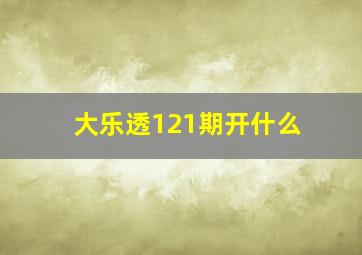 大乐透121期开什么